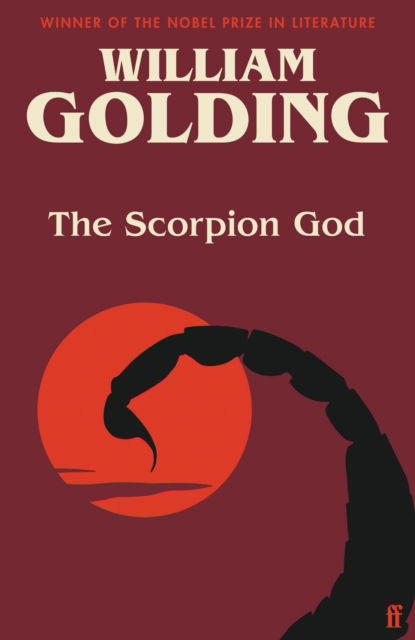 WINNER OF THE NOBEL PRIZE IN LITERATURE

WILLIAM
GOLDING

The Scorpion God

ff